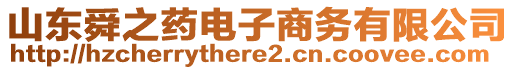 山东舜之药电子商务有限公司
http://hzcherrythere2.cn.coovee.com